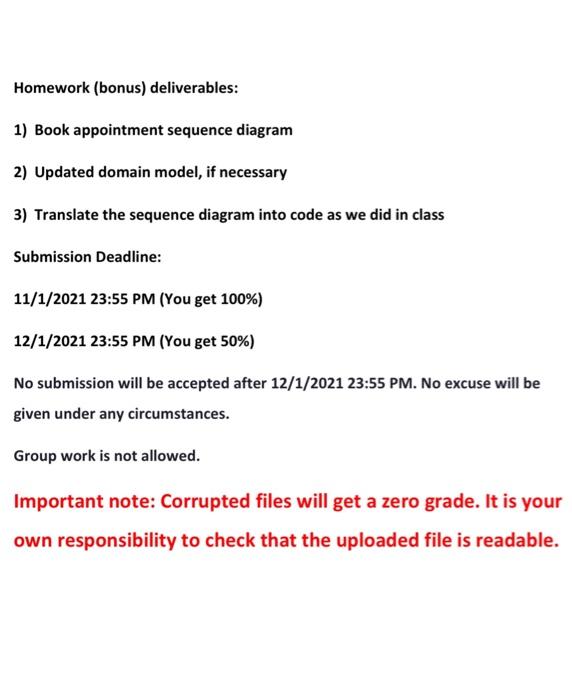 Homework (bonus) deliverables:

1) Book appointment sequence diagram

2) Updated domain model, if necessary

3) Translate the sequence diagram into code as we did in class

Submission Deadline:

11/1/2021 23:55 PM (You get 100%)

12/1/2021 23:55 PM (You get 50%)

No submission will be accepted after 12/1/2021 23:55 PM. No excuse will be given under any circumstances.

Group work is not allowed.

Important note: Corrupted files will get a zero grade. It is your own responsibility to check that the uploaded file is readable.